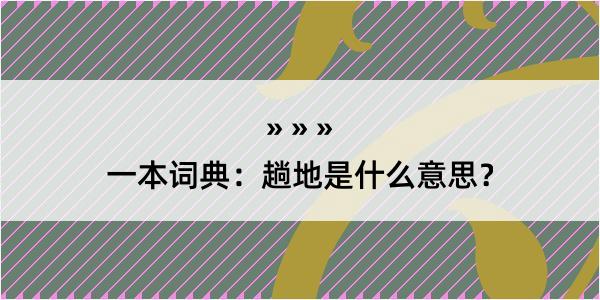 » » »

一本词典：趟地是什么意思？